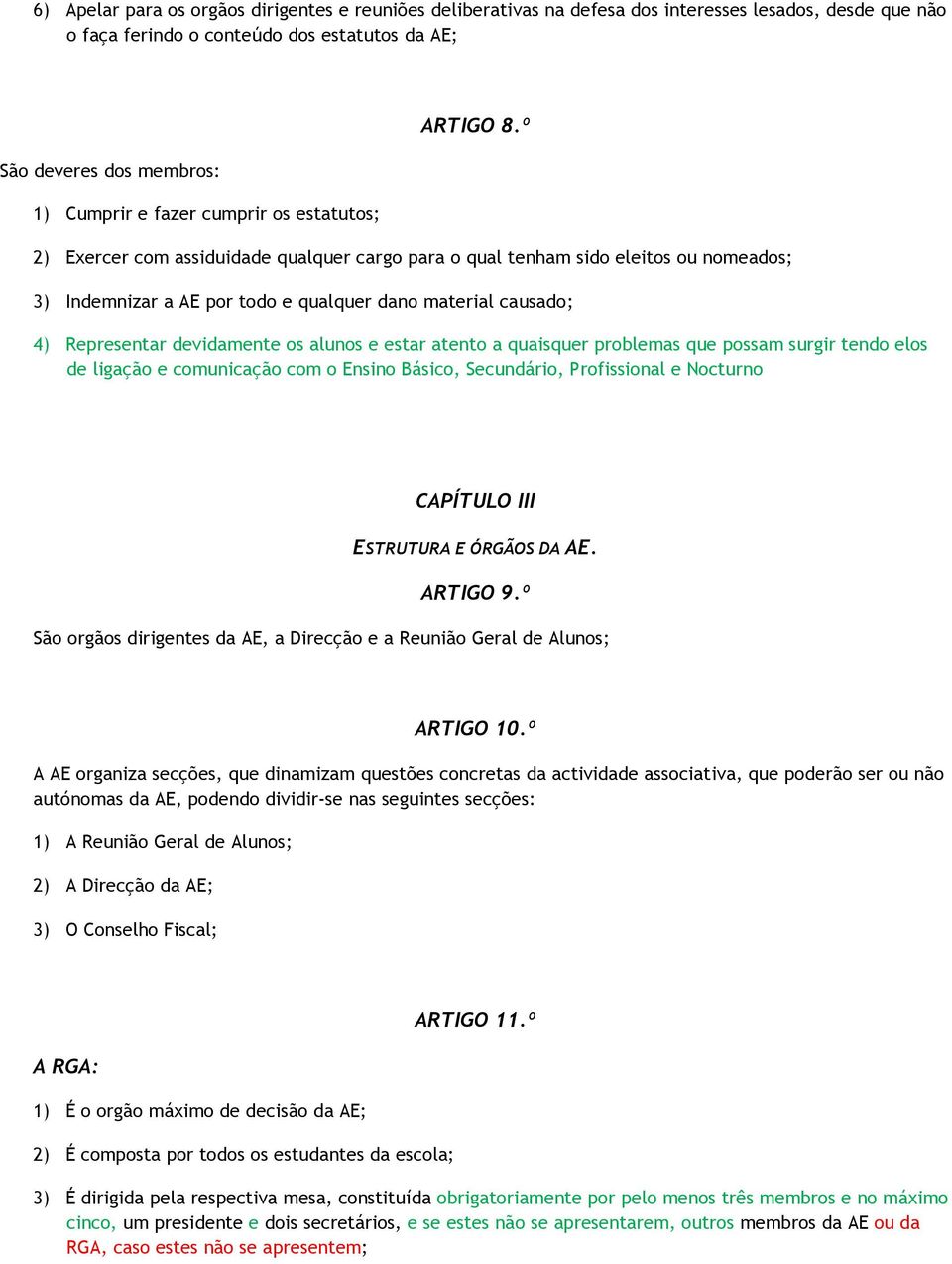 6) Apelar para os orgãos dirigentes e reuniões deliberativas na defesa dos interesses lesados, desde que não o faça ferindo o conteúdo dos estatutos da AE;

ARTIGO 8.º

São deveres dos membros:

1) Cumprir e fazer cumprir os estatutos;

2) Exercer com assiduidade qualquer cargo para o qual tenham sido eleitos ou nomeados;

3) Indemnizar a AE por todo e qualquer dano material causado;

4) Representar devidamente os alunos e estar atento a quaisquer problemas que possam surgir tendo elos de ligação e comunicação com o Ensino Básico, Secundário, Profissional e Nocturno

CAPÍTULO III

ESTRUTURA E ÓRGÃOS DA AE.

ARTIGO 9.º

São orgãos dirigentes da AE, a Direcção e a Reunião Geral de Alunos;

ARTIGO 10.º

A AE organiza secções, que dinamizam questões concretas da actividade associativa, que poderão ser ou não autónomas da AE, podendo dividir-se nas seguintes secções:

1) A Reunião Geral de Alunos;

2) A Direcção da AE;

3) O Conselho Fiscal;

ARTIGO 11.º

A RGA:

1) É o orgão máximo de decisão da AE;

2) É composta por todos os estudantes da escola;

3) É dirigida pela respectiva mesa, constituída obrigatoriamente por pelo menos três membros e no máximo cinco, um presidente e dois secretários, e se estes não se apresentarem, outros membros da AE ou da RGA, caso estes não se apresentem;